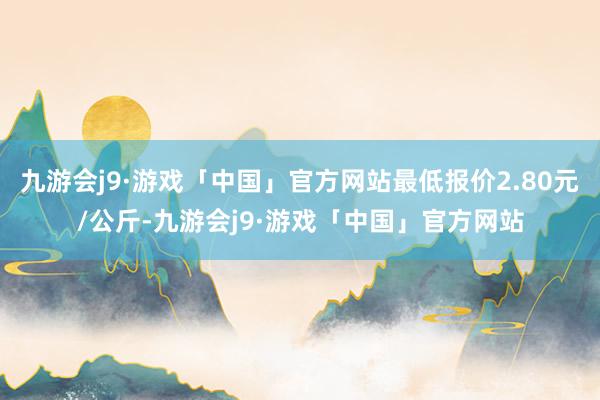 九游会j9·游戏「中国」官方网站最低报价2.80元/公斤-九游会j9·游戏「中国」官方网站